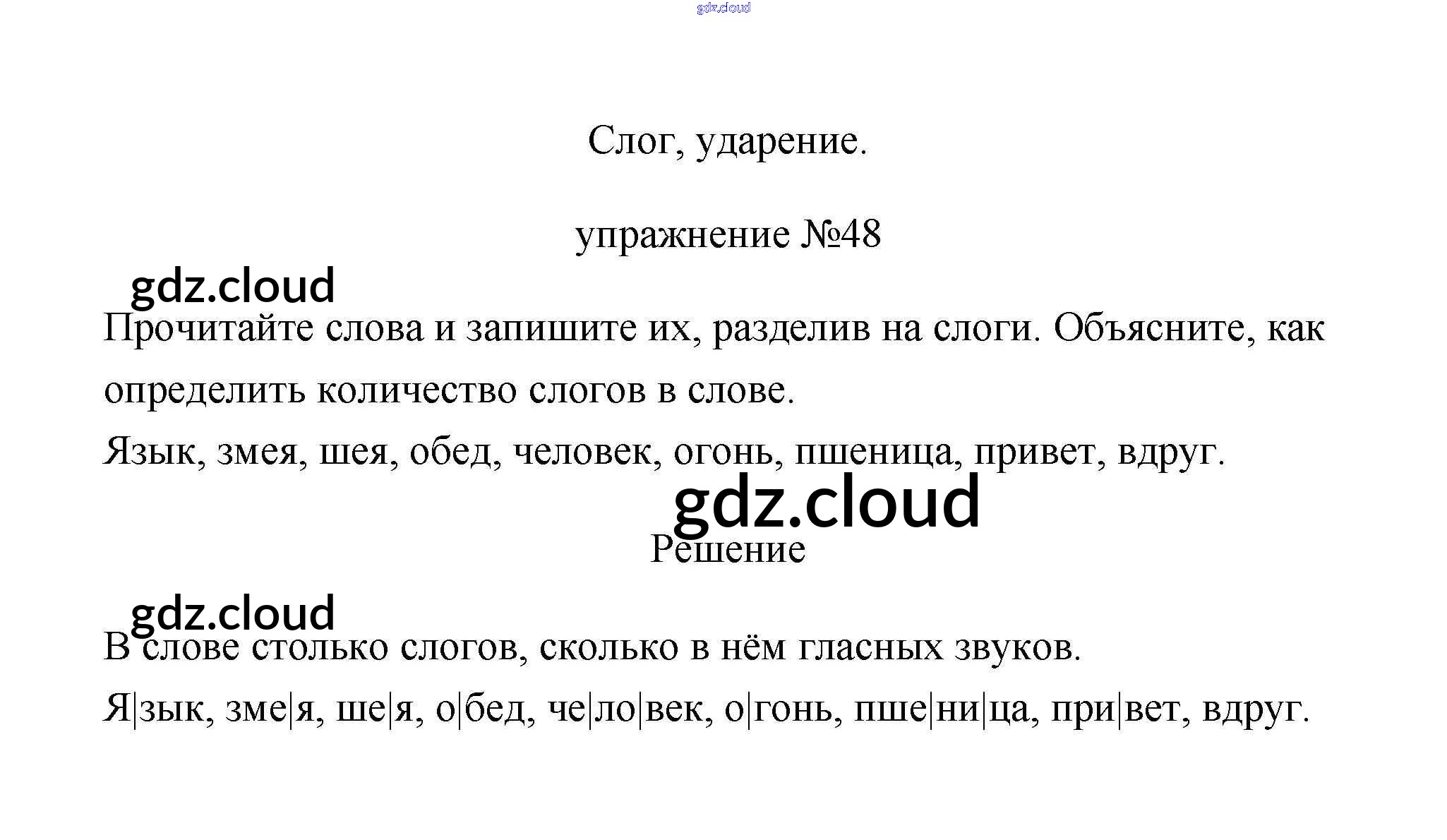 gdz.cloud

Слог, ударение.

упражнение №48

gdz.cloud

Прочитайте слова и запишите их, разделив на слоги. Объясните, как определить количество слогов в слове.

Язык, змея, шея, обед, человек, огонь, пшеница, привет, вдруг.

gdz.cloud

Решение

gdz.cloud

В слове столько слогов, сколько в нём гласных звуков.

Я|зык, зме|я, ше|я, о|бед, че|ло|век, о|гонь, пше|ни|ца, при|вет, вдруг.